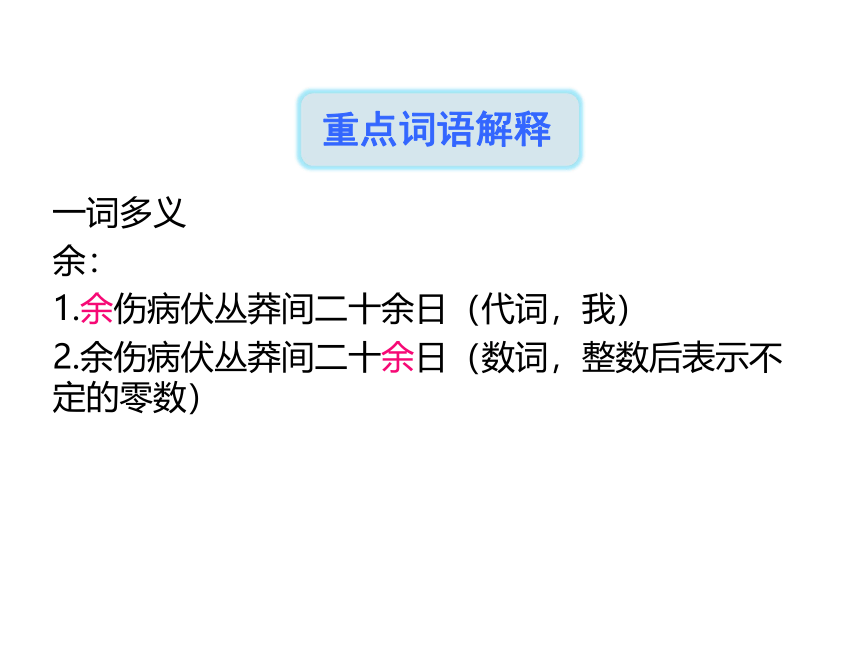 重点词语解释

一词多义

余：

1.余伤病伏丛莽间二十余日（代词，我）

2.余伤病伏丛莽间二十余日（数词，整数后表示不定的零数）